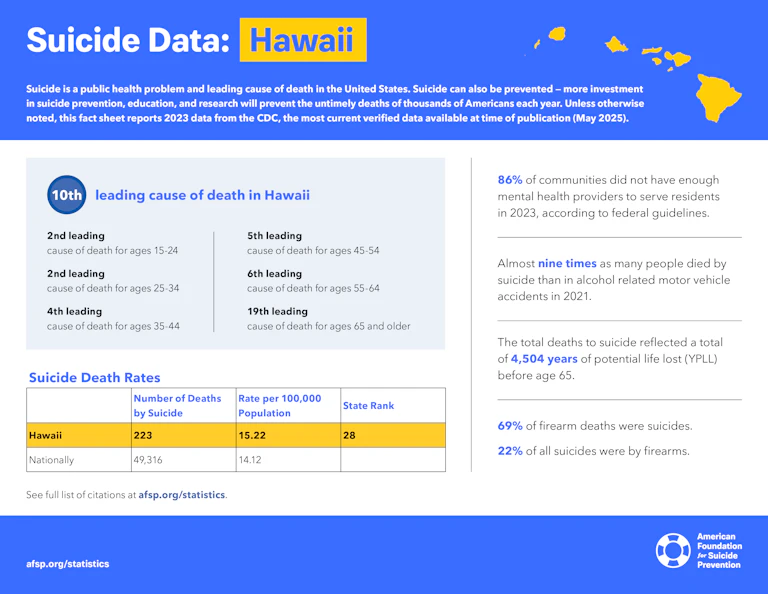 Suicide Data: Hawaii

Suicide is a public health problem and leading cause of death in the United States. Suicide can also be prevented – more investment in suicide prevention, education, and research will prevent the untimely deaths of thousands of Americans each year. Unless otherwise noted, this fact sheet reports 2023 data from the CDC, the most current verified data available at time of publication (May 2025).

10th leading cause of death in Hawaii

2nd leading
cause of death for ages 15-24

2nd leading
cause of death for ages 25-34

4th leading
cause of death for ages 35-44

5th leading
cause of death for ages 45-54

6th leading
cause of death for ages 55-64

19th leading
cause of death for ages 65 and older

Suicide Death Rates

| | Number of Deaths by Suicide | Rate per 100,000 Population | State Rank |
|---|---|---|---|
| Hawaii | 223 | 15.22 | 28 |
| Nationally | 49,316 | 14.12 | |

See full list of citations at afsp.org/statistics.

86% of communities did not have enough mental health providers to serve residents in 2023, according to federal guidelines.

Almost nine times as many people died by suicide than in alcohol related motor vehicle accidents in 2021.

The total deaths to suicide reflected a total of 4,504 years of potential life lost (YPLL) before age 65.

69% of firearm deaths were suicides.

22% of all suicides were by firearms.

afsp.org/statistics

American Foundation for Suicide Prevention